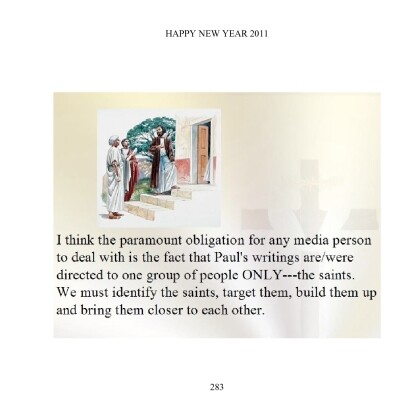 HAPPY NEW YEAR 2011

I think the paramount obligation for any media person to deal with is the fact that Paul's writings are/were directed to one group of people ONLY---the saints. We must identify the saints, target them, build them up and bring them closer to each other.

283